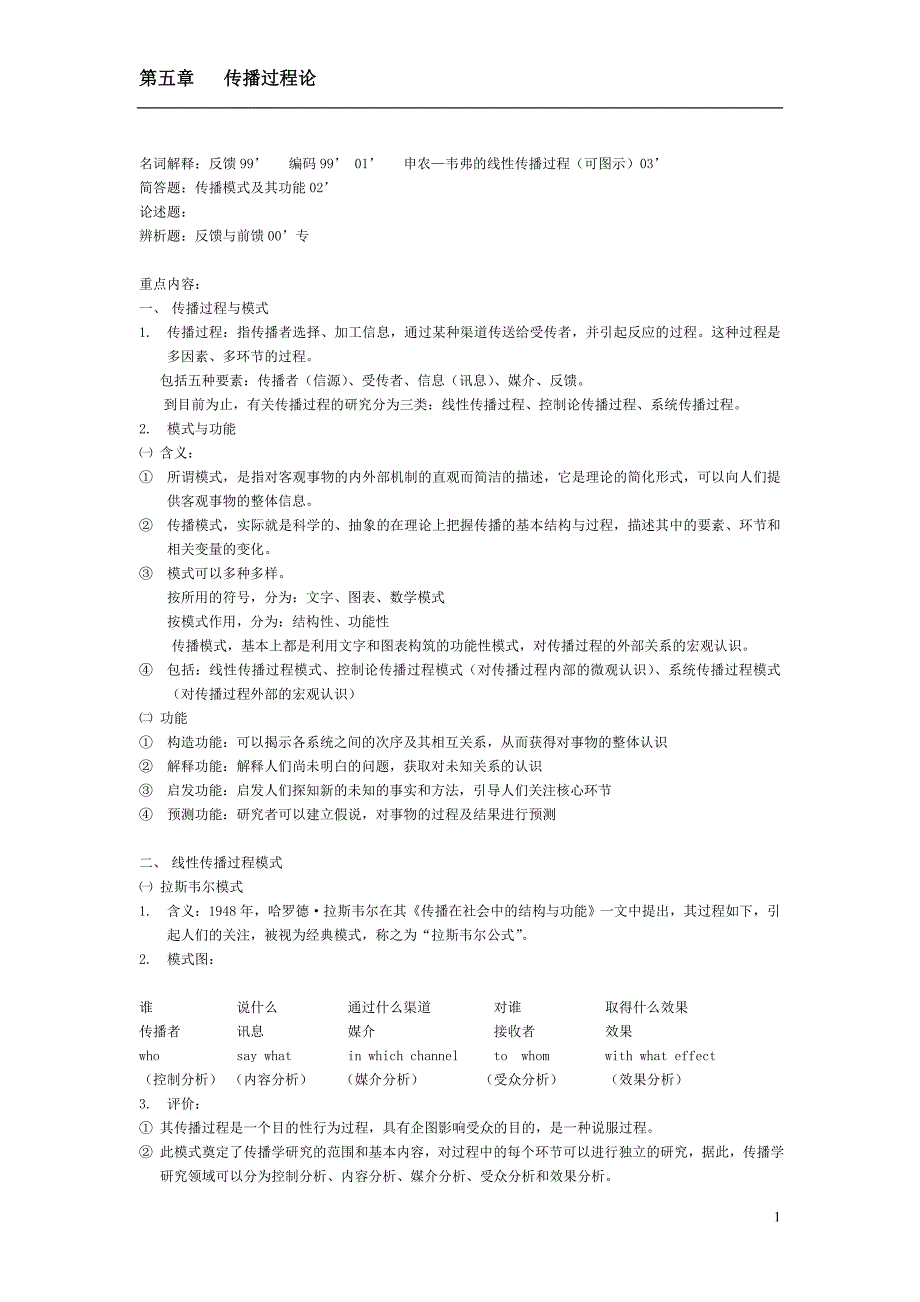 第五章　　传播过程论

名词解释：反馈 99’　　编码 99’　01’　　申农—韦弗的线性传播过程（可图示）03’
简答题：传播模式及其功能 02’
论述题：
辨析题：反馈与前馈 00’专

重点内容：
一、 传播过程与模式
1.　传播过程：指传播者选择、加工信息，通过某种渠道传送给受传者，并引起反应的过程。这种过程是多因素、多环节的过程。
包括五种要素：传播者（信源）、受传者、信息（讯息）、媒介、反馈。
到目前为止，有关传播过程的研究分为三类：线性传播过程、控制论传播过程、系统传播过程。
2.　模式与功能
㈠ 含义：
①　所谓模式，是指对客观事物的内外部机制的直观而简洁的描述，它是理论的简化形式，可以向人们提供客观事物的整体信息。
②　传播模式，实际就是科学的、抽象的在理论上把握传播的基本结构与过程，描述其中的要素、环节和相关变量的变化。
③　模式可以多种多样。
按所用的符号，分为：文字、图表、数学模式
按模式作用，分为：结构性、功能性
传播模式，基本上都是利用文字和图表构筑的功能性模式，对传播过程的外部关系的宏观认识。
④　包括：线性传播过程模式、控制论传播过程模式（对传播过程内部的微观认识）、系统传播过程模式（对传播过程外部的宏观认识）
㈡ 功能
①　构造功能：可以揭示各系统之间的次序及其相互关系，从而获得对事物的整体认识
②　解释功能：解释人们尚未明白的问题，获取对未知关系的认识
③　启发功能：启发人们探知新的未知的事实和方法，引导人们关注核心环节
④　预测功能：研究者可以建立假说，对事物的过程及结果进行预测

二、 线性传播过程模式
㈠ 拉斯韦尔模式
1.　含义：1948 年，哈罗德·拉斯韦尔在其《传播在社会中的结构与功能》一文中提出，其过程如下，引起人们的关注，被视为经典模式，称之为“拉斯韦尔公式”。
2.　模式图：

| 谁 | 说什么 | 通过什么渠道 | 对谁 | 取得什么效果 |
|---|---|---|---|---|
| 传播者 | 讯息 | 媒介 | 接收者 | 效果 |
| who | say what | in which channel | to whom | with what effect |
| （控制分析） | （内容分析） | （媒介分析） | （受众分析） | （效果分析） |

3.　评价：
① 其传播过程是一个目的性行为过程，具有企图影响受众的目的，是一种说服过程。
② 此模式奠定了传播学研究的范围和基本内容，对过程中的每个环节可以进行独立的研究，据此，传播学研究领域可以分为控制分析、内容分析、媒介分析、受众分析和效果分析。

1